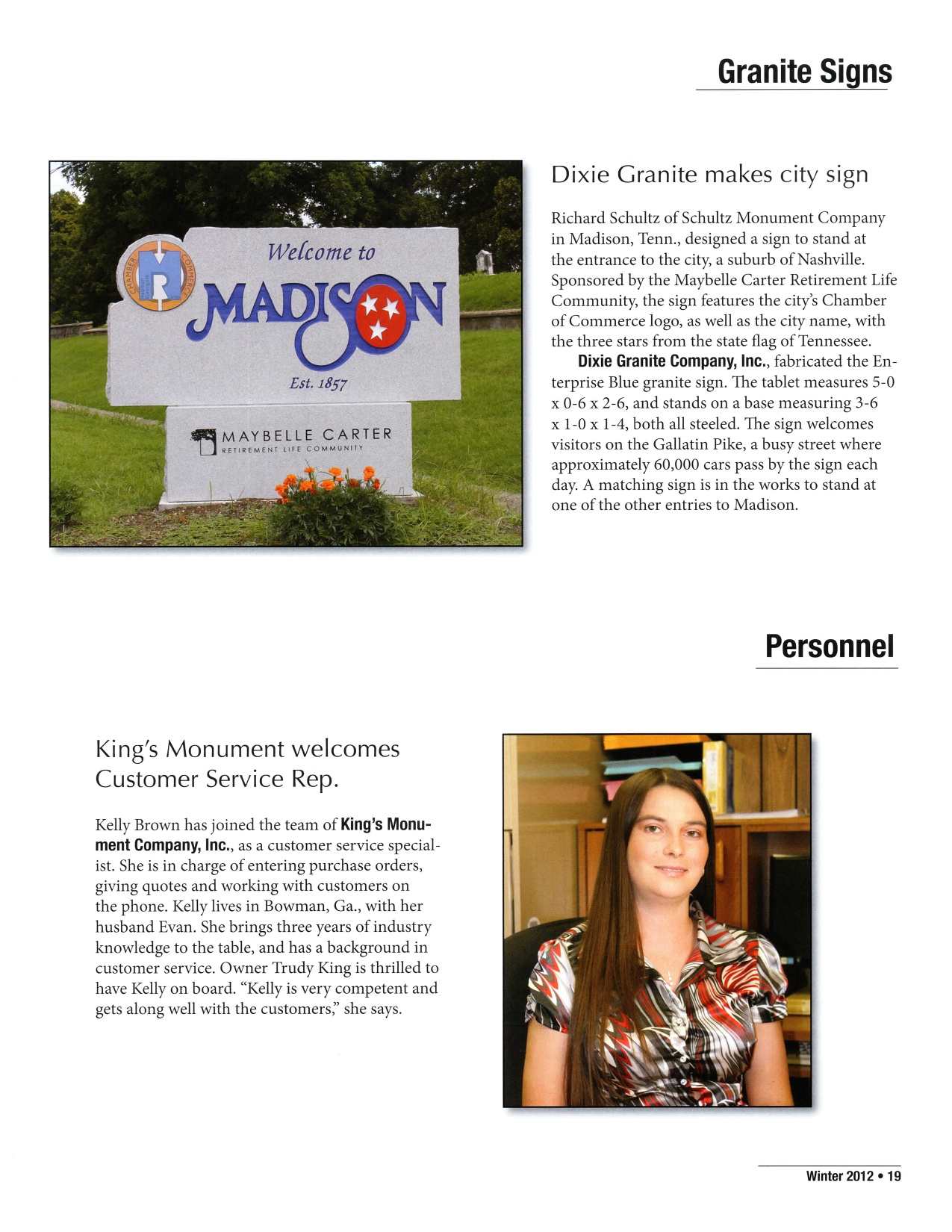 Granite Signs

CHAMBER COMMERCE

Welcome to

MADISON

Est. 1857

MAYBELLE CARTER
RETIREMENT LIFE COMMUNITY

Dixie Granite makes city sign

Richard Schultz of Schultz Monument Company in Madison, Tenn., designed a sign to stand at the entrance to the city, a suburb of Nashville. Sponsored by the Maybelle Carter Retirement Life Community, the sign features the city's Chamber of Commerce logo, as well as the city name, with the three stars from the state flag of Tennessee.

Dixie Granite Company, Inc., fabricated the Enterprise Blue granite sign. The tablet measures 5-0 x 0-6 x 2-6, and stands on a base measuring 3-6 x 1-0 x 1-4, both all steeled. The sign welcomes visitors on the Gallatin Pike, a busy street where approximately 60,000 cars pass by the sign each day. A matching sign is in the works to stand at one of the other entries to Madison.

Personnel

King's Monument welcomes Customer Service Rep.

Kelly Brown has joined the team of King's Monument Company, Inc., as a customer service specialist. She is in charge of entering purchase orders, giving quotes and working with customers on the phone. Kelly lives in Bowman, Ga., with her husband Evan. She brings three years of industry knowledge to the table, and has a background in customer service. Owner Trudy King is thrilled to have Kelly on board. "Kelly is very competent and gets along well with the customers," she says.

Winter 2012 • 19